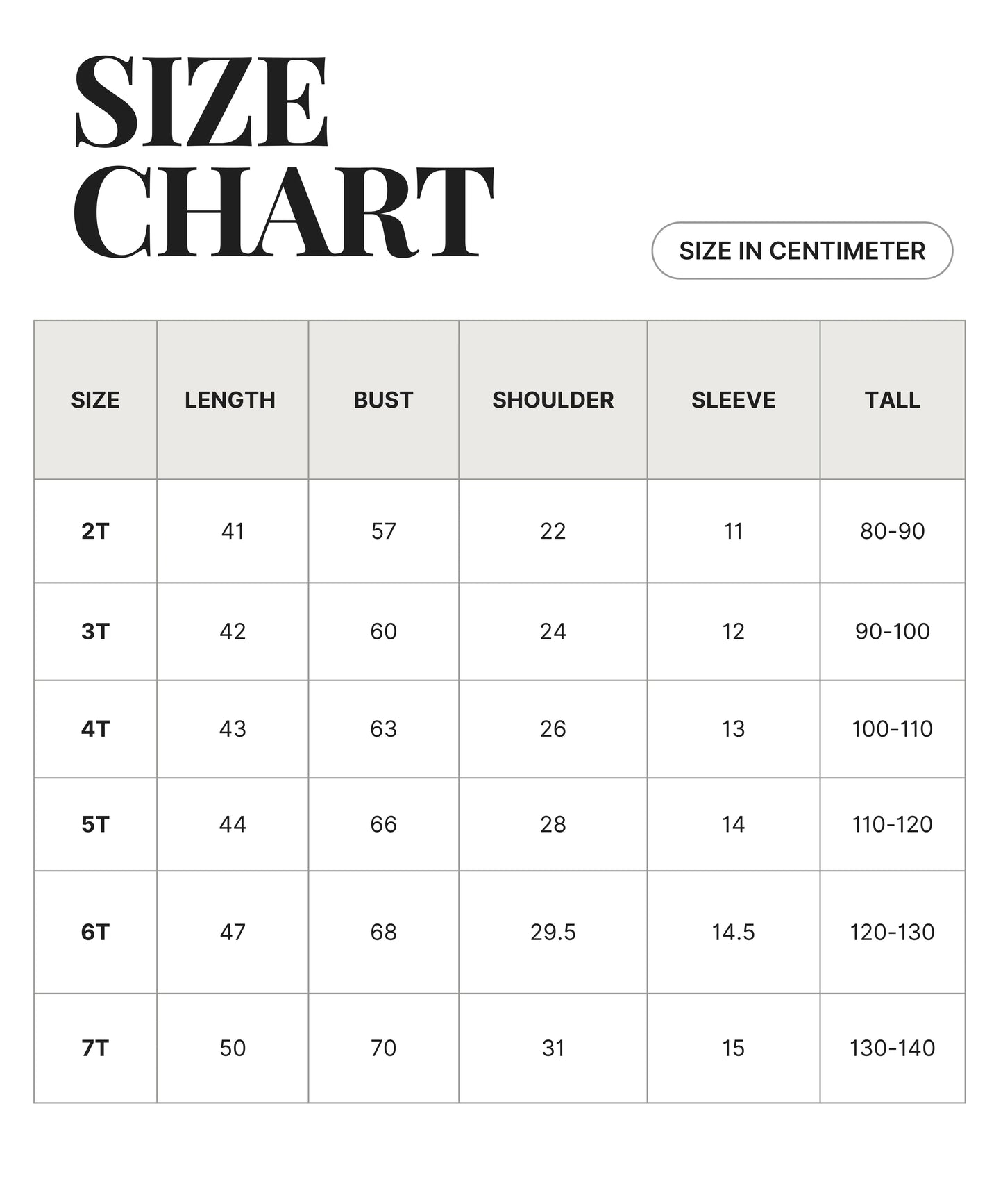 SIZE CHART

SIZE IN CENTIMETER

| SIZE | LENGTH | BUST | SHOULDER | SLEEVE | TALL |
|---|---|---|---|---|---|
| 2T | 41 | 57 | 22 | 11 | 80-90 |
| 3T | 42 | 60 | 24 | 12 | 90-100 |
| 4T | 43 | 63 | 26 | 13 | 100-110 |
| 5T | 44 | 66 | 28 | 14 | 110-120 |
| 6T | 47 | 68 | 29.5 | 14.5 | 120-130 |
| 7T | 50 | 70 | 31 | 15 | 130-140 |